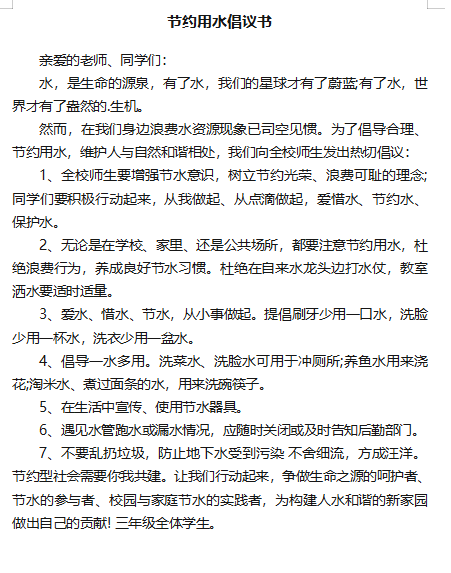 节约用水倡议书

亲爱的老师、同学们：

水，是生命的源泉，有了水，我们的星球才有了蔚蓝;有了水，世界才有了盎然的.生机。

然而，在我们身边浪费水资源现象已司空见惯。为了倡导合理、节约用水，维护人与自然和谐相处，我们向全校师生发出热切倡议：

1、全校师生要增强节水意识，树立节约光荣、浪费可耻的理念;同学们要积极行动起来，从我做起、从点滴做起，爱惜水、节约水、保护水。

2、无论是在学校、家里、还是公共场所，都要注意节约用水，杜绝浪费行为，养成良好节水习惯。杜绝在自来水龙头边打水仗，教室洒水要适时适量。

3、爱水、惜水、节水，从小事做起。提倡刷牙少用一口水，洗脸少用一杯水，洗衣少用一盆水。

4、倡导一水多用。洗菜水、洗脸水可用于冲厕所;养鱼水用来浇花;淘米水、煮过面条的水，用来洗碗筷子。

5、在生活中宣传、使用节水器具。

6、遇见水管跑水或漏水情况，应随时关闭或及时告知后勤部门。

7、不要乱扔垃圾，防止地下水受到污染 不舍细流，方成汪洋。节约型社会需要你我共建。让我们行动起来，争做生命之源的呵护者、节水的参与者、校园与家庭节水的实践者，为构建人水和谐的新家园做出自己的贡献! 三年级全体学生。